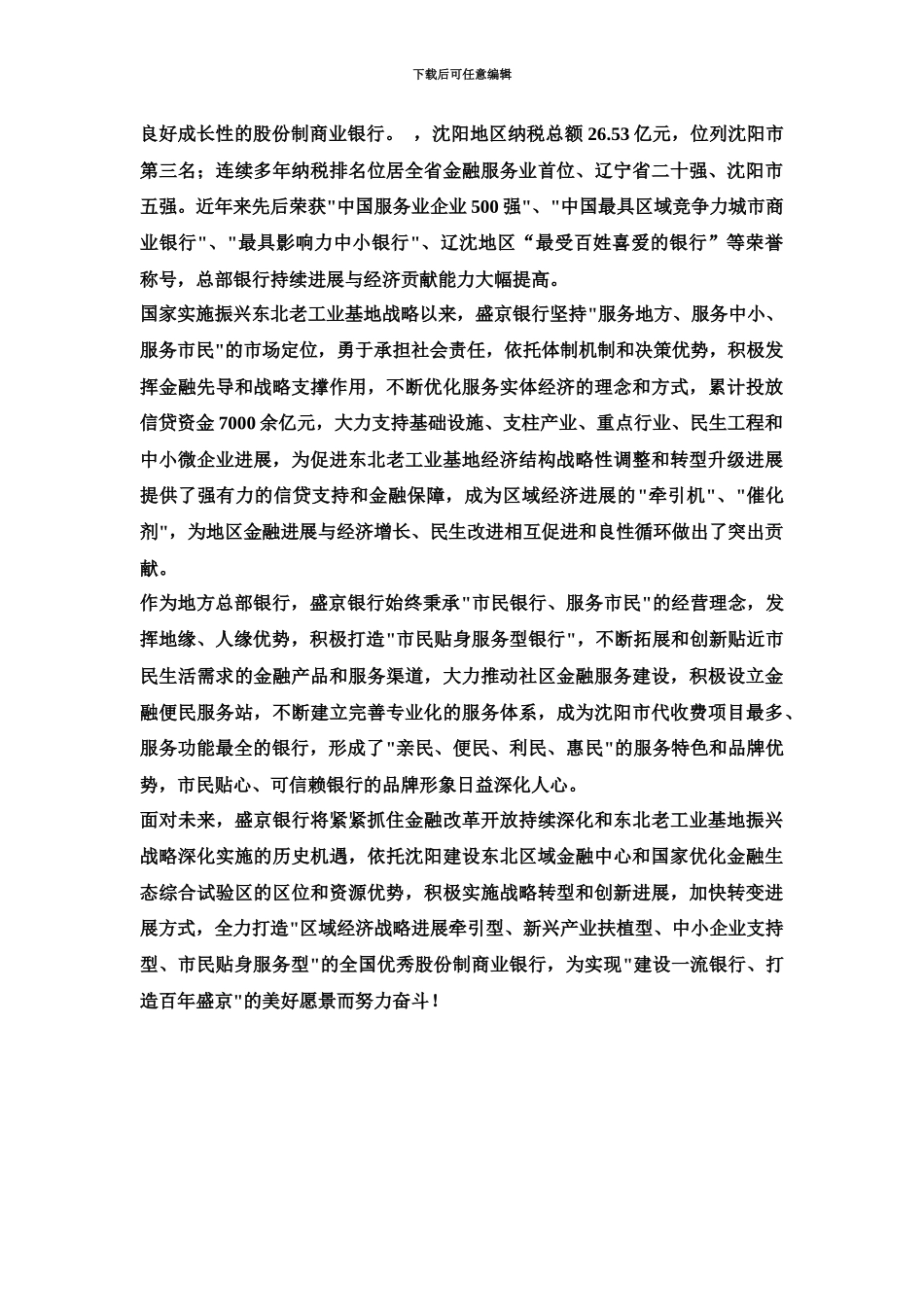 下载后可任意编辑

良好成长性的股份制商业银行。 ，沈阳地区纳税总额 26.53 亿元，位列沈阳市第三名；连续多年纳税排名位居全省金融服务业首位、辽宁省二十强、沈阳市五强。近年来先后荣获"中国服务业企业 500 强"、"中国最具区域竞争力城市商业银行"、"最具影响力中小银行"、辽沈地区“最受百姓喜爱的银行”等荣誉称号，总部银行持续进展与经济贡献能力大幅提高。

国家实施振兴东北老工业基地战略以来，盛京银行坚持"服务地方、服务中小、服务市民"的市场定位，勇于承担社会责任，依托体制机制和决策优势，积极发挥金融先导和战略支撑作用，不断优化服务实体经济的理念和方式，累计投放信贷资金 7000 余亿元，大力支持基础设施、支柱产业、重点行业、民生工程和中小微企业进展，为促进东北老工业基地经济结构战略性调整和转型升级进展提供了强有力的信贷支持和金融保障，成为区域经济进展的"牵引机"、"催化剂"，为地区金融进展与经济增长、民生改进相互促进和良性循环做出了突出贡献。

作为地方总部银行，盛京银行始终秉承"市民银行、服务市民"的经营理念，发挥地缘、人缘优势，积极打造"市民贴身服务型银行"，不断拓展和创新贴近市民生活需求的金融产品和服务渠道，大力推动社区金融服务建设，积极设立金融便民服务站，不断建立完善专业化的服务体系，成为沈阳市代收费项目最多、服务功能最全的银行，形成了"亲民、便民、利民、惠民"的服务特色和品牌优势，市民贴心、可信赖银行的品牌形象日益深化人心。

面对未来，盛京银行将紧紧抓住金融改革开放持续深化和东北老工业基地振兴战略深化实施的历史机遇，依托沈阳建设东北区域金融中心和国家优化金融生态综合试验区的区位和资源优势，积极实施战略转型和创新进展，加快转变进展方式，全力打造"区域经济战略进展牵引型、新兴产业扶植型、中小企业支持型、市民贴身服务型"的全国优秀股份制商业银行，为实现"建设一流银行、打造百年盛京"的美好愿景而努力奋斗！